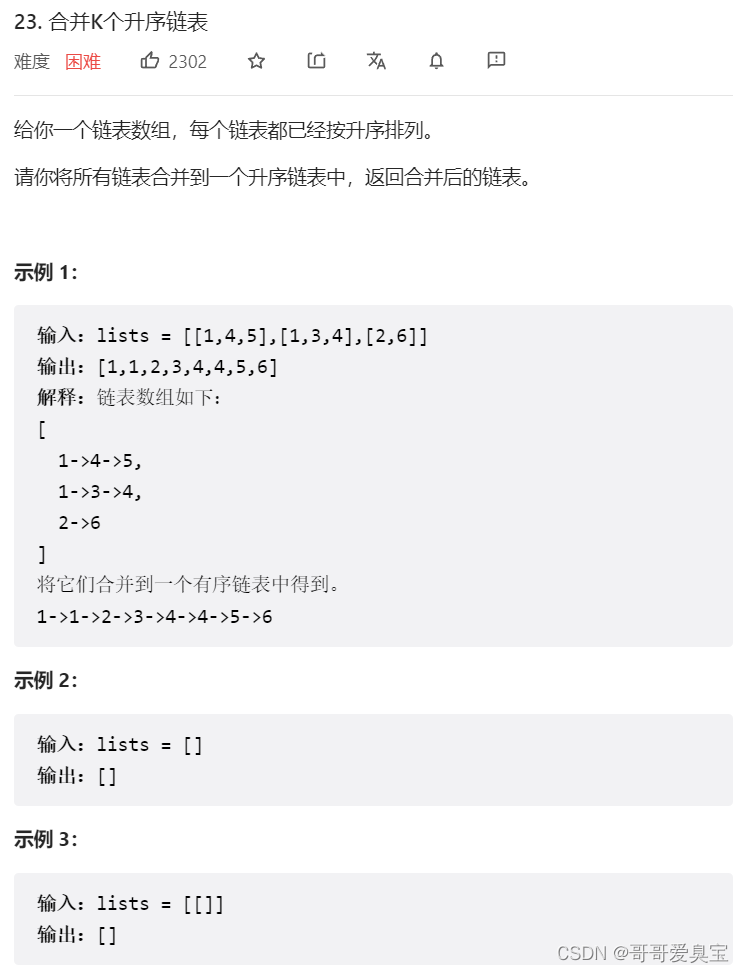 23. 合并K个升序链表

难度 困难 2302

给你一个链表数组，每个链表都已经按升序排列。

请你将所有链表合并到一个升序链表中，返回合并后的链表。

示例 1：

输入：lists = [[1,4,5],[1,3,4],[2,6]]
输出：[1,1,2,3,4,4,5,6]
解释：链表数组如下：
[
  1->4->5,
  1->3->4,
  2->6
]
将它们合并到一个有序链表中得到。
1->1->2->3->4->4->5->6

示例 2：

输入：lists = []
输出：[]

示例 3：

输入：lists = [[]]
输出：[]

CSDN @哥哥爱臭宝